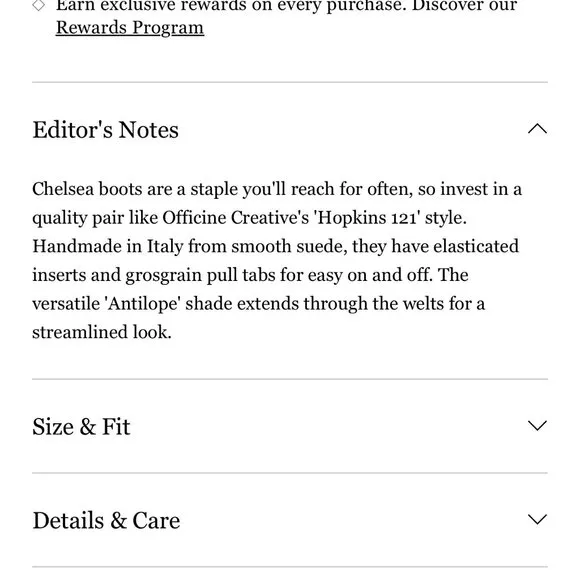 Earn exclusive rewards on every purchase. Discover our Rewards Program

Editor's Notes

Chelsea boots are a staple you'll reach for often, so invest in a quality pair like Officine Creative's 'Hopkins 121' style. Handmade in Italy from smooth suede, they have elasticated inserts and grosgrain pull tabs for easy on and off. The versatile 'Antilope' shade extends through the welts for a streamlined look.

Size & Fit

Details & Care